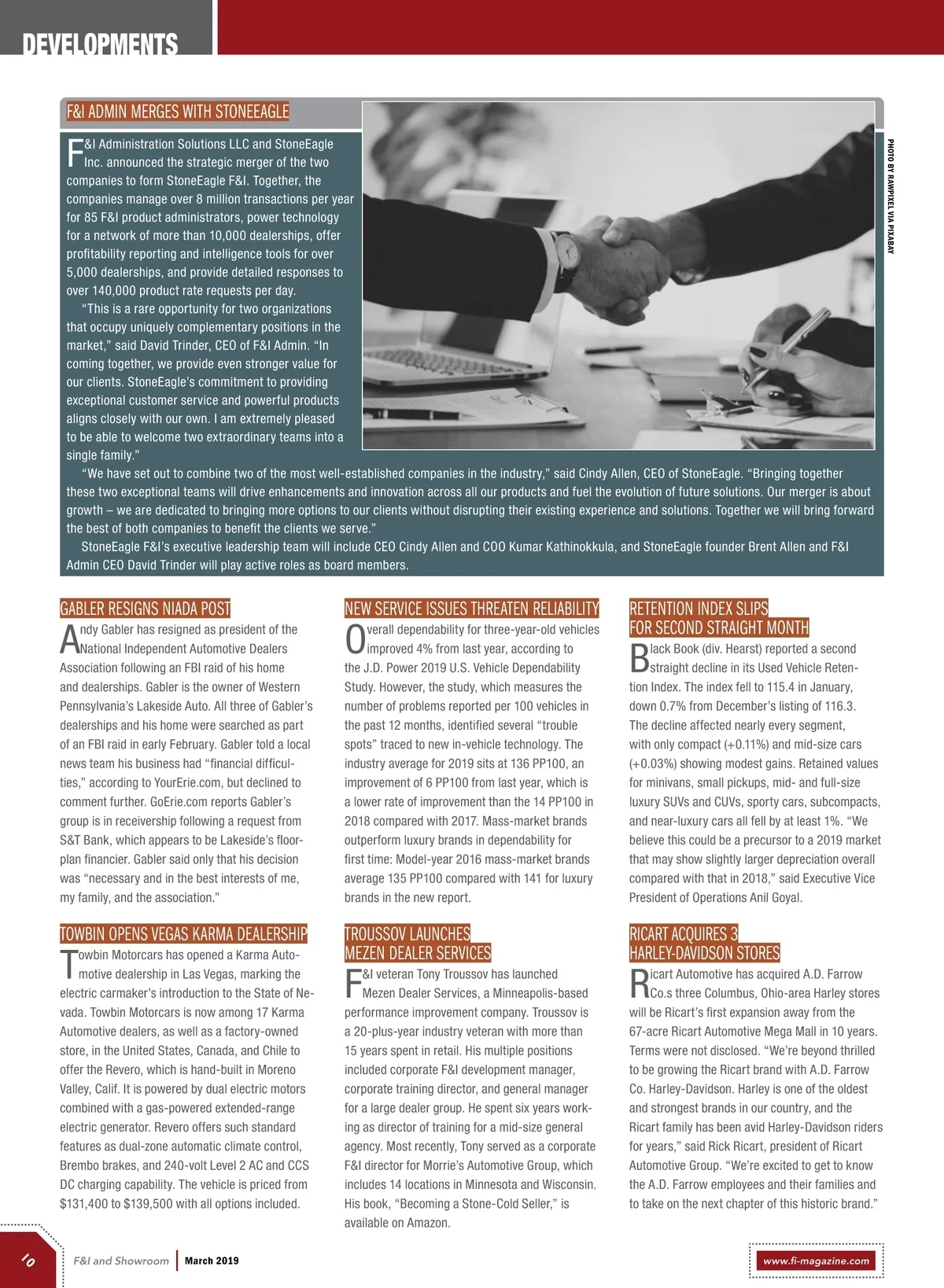 DEVELOPMENTS

F&I ADMIN MERGES WITH STONEEAGLE

F&I Administration Solutions LLC and StoneEagle Inc. announced the strategic merger of the two companies to form StoneEagle F&I. Together, the companies manage over 8 million transactions per year for 85 F&I product administrators, power technology for a network of more than 10,000 dealerships, offer profitability reporting and intelligence tools for over 5,000 dealerships, and provide detailed responses to over 140,000 product rate requests per day.

"This is a rare opportunity for two organizations that occupy uniquely complementary positions in the market," said David Trinder, CEO of F&I Admin. "In coming together, we provide even stronger value for our clients. StoneEagle's commitment to providing exceptional customer service and powerful products aligns closely with our own. I am extremely pleased to be able to welcome two extraordinary teams into a single family."

"We have set out to combine two of the most well-established companies in the industry," said Cindy Allen, CEO of StoneEagle. "Bringing together these two exceptional teams will drive enhancements and innovation across all our products and fuel the evolution of future solutions. Our merger is about growth – we are dedicated to bringing more options to our clients without disrupting their existing experience and solutions. Together we will bring forward the best of both companies to benefit the clients we serve."

StoneEagle F&I's executive leadership team will include CEO Cindy Allen and COO Kumar Kathinokkula, and StoneEagle founder Brent Allen and F&I Admin CEO David Trinder will play active roles as board members.

PHOTO BY RAWPIXEL VIA PIXABAY

GABLER RESIGNS NIADA POST

Andy Gabler has resigned as president of the National Independent Automotive Dealers Association following an FBI raid of his home and dealerships. Gabler is the owner of Western Pennsylvania's Lakeside Auto. All three of Gabler's dealerships and his home were searched as part of an FBI raid in early February. Gabler told a local news team his business had "financial difficulties," according to YourErie.com, but declined to comment further. GoErie.com reports Gabler's group is in receivership following a request from S&T Bank, which appears to be Lakeside's floorplan financier. Gabler said only that his decision was "necessary and in the best interests of me, my family, and the association."

TOWBIN OPENS VEGAS KARMA DEALERSHIP

Towbin Motorcars has opened a Karma Automotive dealership in Las Vegas, marking the electric carmaker's introduction to the State of Nevada. Towbin Motorcars is now among 17 Karma Automotive dealers, as well as a factory-owned store, in the United States, Canada, and Chile to offer the Revero, which is hand-built in Moreno Valley, Calif. It is powered by dual electric motors combined with a gas-powered extended-range electric generator. Revero offers such standard features as dual-zone automatic climate control, Brembo brakes, and 240-volt Level 2 AC and CCS DC charging capability. The vehicle is priced from $131,400 to $139,500 with all options included.

NEW SERVICE ISSUES THREATEN RELIABILITY

Overall dependability for three-year-old vehicles improved 4% from last year, according to the J.D. Power 2019 U.S. Vehicle Dependability Study. However, the study, which measures the number of problems reported per 100 vehicles in the past 12 months, identified several "trouble spots" traced to new in-vehicle technology. The industry average for 2019 sits at 136 PP100, an improvement of 6 PP100 from last year, which is a lower rate of improvement than the 14 PP100 in 2018 compared with 2017. Mass-market brands outperform luxury brands in dependability for first time: Model-year 2016 mass-market brands average 135 PP100 compared with 141 for luxury brands in the new report.

TROUSSOV LAUNCHES MEZEN DEALER SERVICES

F&I veteran Tony Troussov has launched Mezen Dealer Services, a Minneapolis-based performance improvement company. Troussov is a 20-plus-year industry veteran with more than 15 years spent in retail. His multiple positions included corporate F&I development manager, corporate training director, and general manager for a large dealer group. He spent six years working as director of training for a mid-size general agency. Most recently, Tony served as a corporate F&I director for Morrie's Automotive Group, which includes 14 locations in Minnesota and Wisconsin. His book, "Becoming a Stone-Cold Seller," is available on Amazon.

RETENTION INDEX SLIPS FOR SECOND STRAIGHT MONTH

Black Book (div. Hearst) reported a second straight decline in its Used Vehicle Retention Index. The index fell to 115.4 in January, down 0.7% from December's listing of 116.3. The decline affected nearly every segment, with only compact (+0.11%) and mid-size cars (+0.03%) showing modest gains. Retained values for minivans, small pickups, mid- and full-size luxury SUVs and CUVs, sporty cars, subcompacts, and near-luxury cars all fell by at least 1%. "We believe this could be a precursor to a 2019 market that may show slightly larger depreciation overall compared with that in 2018," said Executive Vice President of Operations Anil Goyal.

RICART ACQUIRES 3 HARLEY-DAVIDSON STORES

Ricart Automotive has acquired A.D. Farrow Co.s three Columbus, Ohio-area Harley stores will be Ricart's first expansion away from the 67-acre Ricart Automotive Mega Mall in 10 years. Terms were not disclosed. "We're beyond thrilled to be growing the Ricart brand with A.D. Farrow Co. Harley-Davidson. Harley is one of the oldest and strongest brands in our country, and the Ricart family has been avid Harley-Davidson riders for years," said Rick Ricart, president of Ricart Automotive Group. "We're excited to get to know the A.D. Farrow employees and their families and to take on the next chapter of this historic brand."

10 F&I and Showroom | March 2019

www.fi-magazine.com